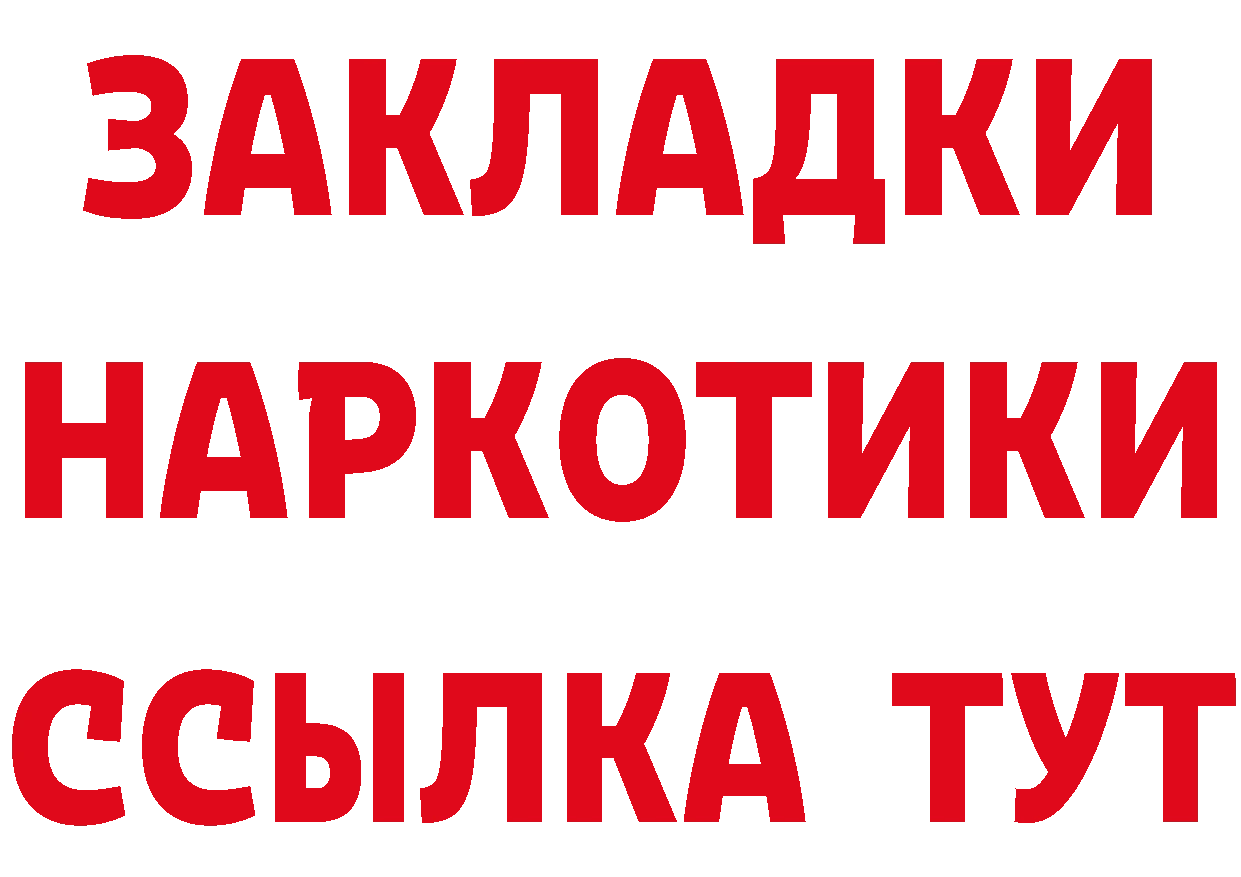 ЗАКЛАДКИ
НАРКОТИКИ
ССЫЛКА ТУТ